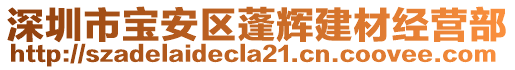 深圳市宝安区蓬辉建材经营部
http://szadelaidecla21.cn.coovee.com